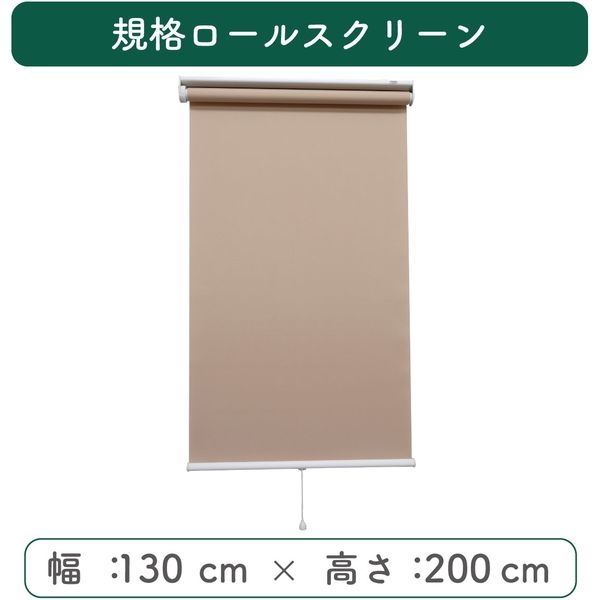 規格ロールスクリーン

幅 :130 cm × 高さ :200 cm